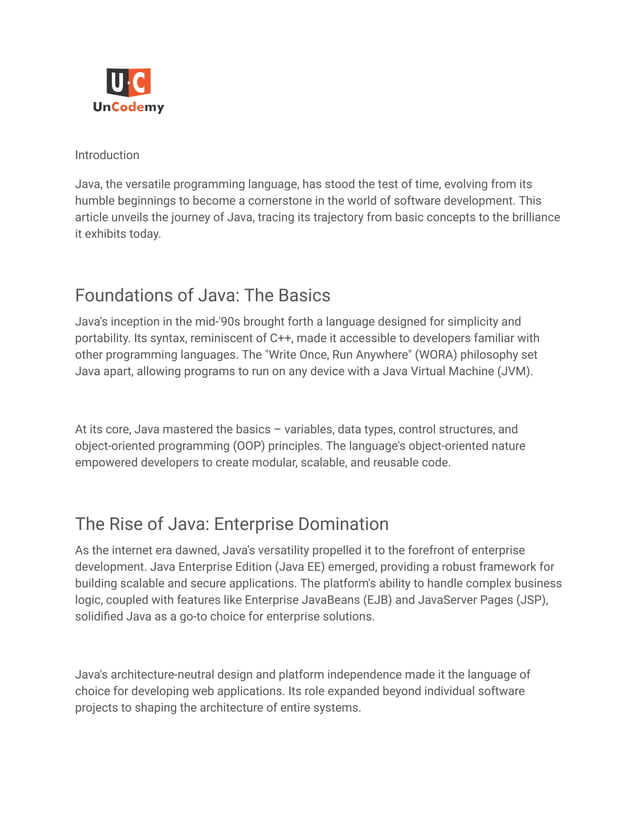 U·C
UnCodemy

Introduction

Java, the versatile programming language, has stood the test of time, evolving from its humble beginnings to become a cornerstone in the world of software development. This article unveils the journey of Java, tracing its trajectory from basic concepts to the brilliance it exhibits today.

Foundations of Java: The Basics

Java's inception in the mid-'90s brought forth a language designed for simplicity and portability. Its syntax, reminiscent of C++, made it accessible to developers familiar with other programming languages. The "Write Once, Run Anywhere" (WORA) philosophy set Java apart, allowing programs to run on any device with a Java Virtual Machine (JVM).

At its core, Java mastered the basics – variables, data types, control structures, and object-oriented programming (OOP) principles. The language's object-oriented nature empowered developers to create modular, scalable, and reusable code.

The Rise of Java: Enterprise Domination

As the internet era dawned, Java's versatility propelled it to the forefront of enterprise development. Java Enterprise Edition (Java EE) emerged, providing a robust framework for building scalable and secure applications. The platform's ability to handle complex business logic, coupled with features like Enterprise JavaBeans (EJB) and JavaServer Pages (JSP), solidified Java as a go-to choice for enterprise solutions.

Java's architecture-neutral design and platform independence made it the language of choice for developing web applications. Its role expanded beyond individual software projects to shaping the architecture of entire systems.